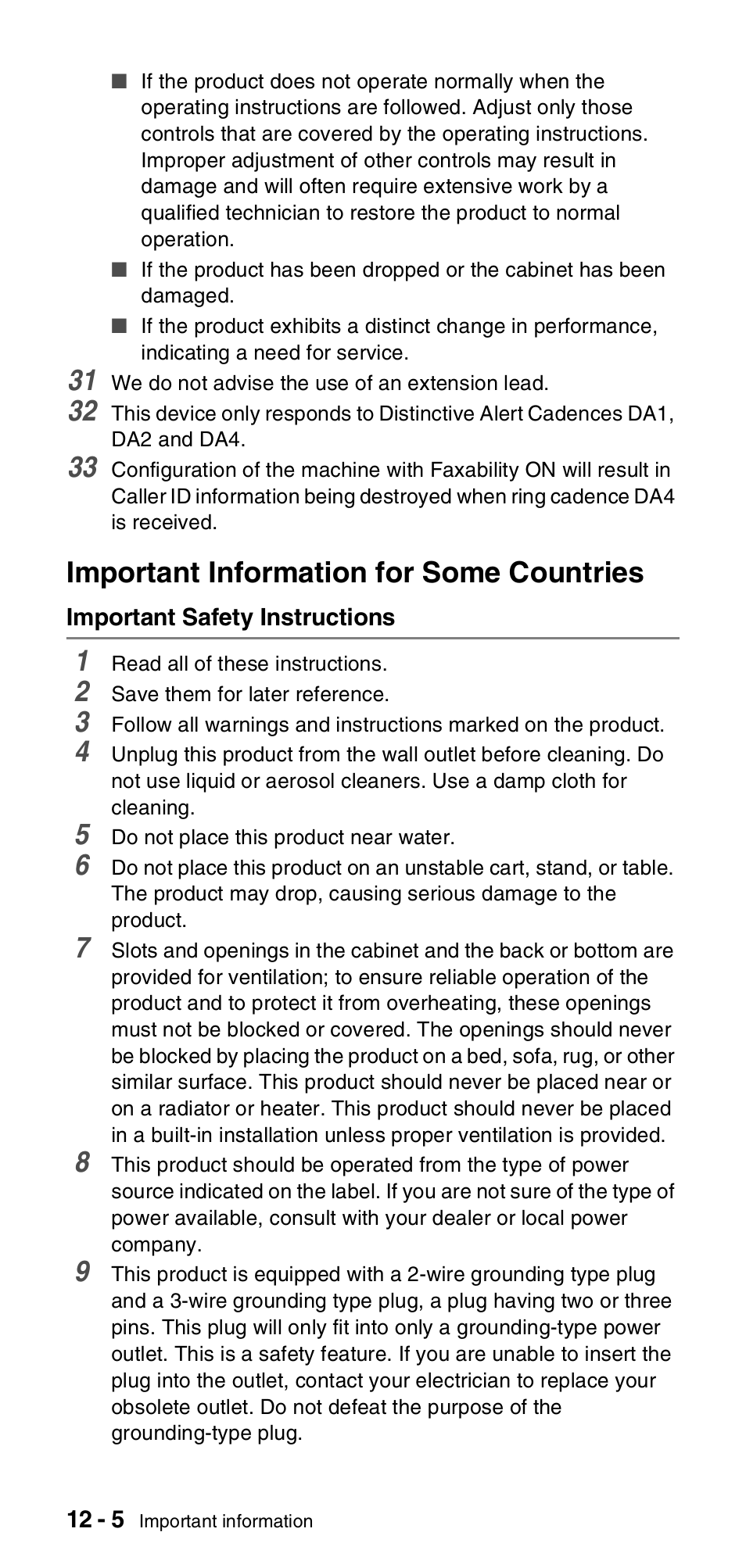 ■ If the product does not operate normally when the operating instructions are followed. Adjust only those controls that are covered by the operating instructions. Improper adjustment of other controls may result in damage and will often require extensive work by a qualified technician to restore the product to normal operation.

■ If the product has been dropped or the cabinet has been damaged.

■ If the product exhibits a distinct change in performance, indicating a need for service.

31 We do not advise the use of an extension lead.

32 This device only responds to Distinctive Alert Cadences DA1, DA2 and DA4.

33 Configuration of the machine with Faxability ON will result in Caller ID information being destroyed when ring cadence DA4 is received.

Important Information for Some Countries

Important Safety Instructions

1 Read all of these instructions.

2 Save them for later reference.

3 Follow all warnings and instructions marked on the product.

4 Unplug this product from the wall outlet before cleaning. Do not use liquid or aerosol cleaners. Use a damp cloth for cleaning.

5 Do not place this product near water.

6 Do not place this product on an unstable cart, stand, or table. The product may drop, causing serious damage to the product.

7 Slots and openings in the cabinet and the back or bottom are provided for ventilation; to ensure reliable operation of the product and to protect it from overheating, these openings must not be blocked or covered. The openings should never be blocked by placing the product on a bed, sofa, rug, or other similar surface. This product should never be placed near or on a radiator or heater. This product should never be placed in a built-in installation unless proper ventilation is provided.

8 This product should be operated from the type of power source indicated on the label. If you are not sure of the type of power available, consult with your dealer or local power company.

9 This product is equipped with a 2-wire grounding type plug and a 3-wire grounding type plug, a plug having two or three pins. This plug will only fit into only a grounding-type power outlet. This is a safety feature. If you are unable to insert the plug into the outlet, contact your electrician to replace your obsolete outlet. Do not defeat the purpose of the grounding-type plug.

12 - 5 Important information